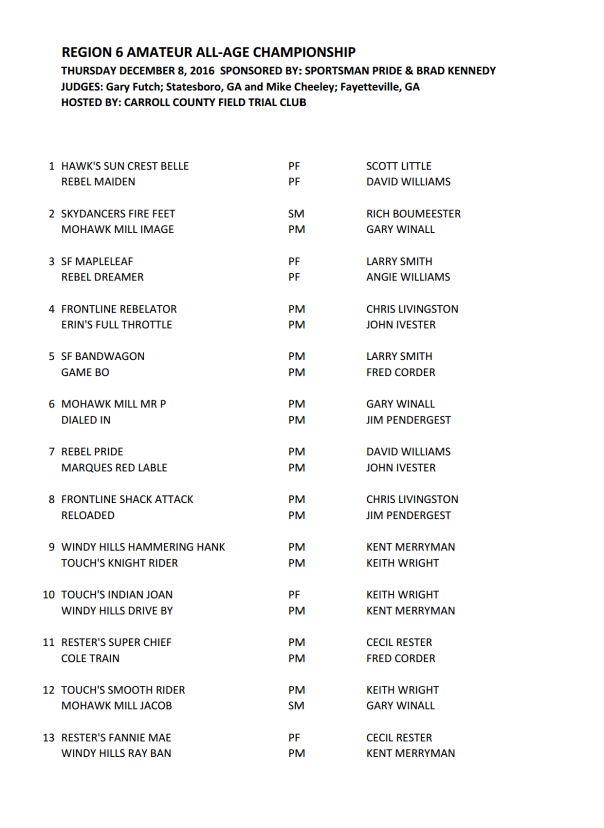 REGION 6 AMATEUR ALL-AGE CHAMPIONSHIP
THURSDAY DECEMBER 8, 2016 SPONSORED BY: SPORTSMAN PRIDE & BRAD KENNEDY
JUDGES: Gary Futch; Statesboro, GA and Mike Cheeley; Fayetteville, GA
HOSTED BY: CARROLL COUNTY FIELD TRIAL CLUB

1 HAWK'S SUN CREST BELLE PF SCOTT LITTLE
REBEL MAIDEN PF DAVID WILLIAMS

2 SKYDANCERS FIRE FEET SM RICH BOUMEESTER
MOHAWK MILL IMAGE PM GARY WINALL

3 SF MAPLELEAF PF LARRY SMITH
REBEL DREAMER PF ANGIE WILLIAMS

4 FRONTLINE REBELATOR PM CHRIS LIVINGSTON
ERIN'S FULL THROTTLE PM JOHN IVESTER

5 SF BANDWAGON PM LARRY SMITH
GAME BO PM FRED CORDER

6 MOHAWK MILL MR P PM GARY WINALL
DIALED IN PM JIM PENDERGEST

7 REBEL PRIDE PM DAVID WILLIAMS
MARQUES RED LABLE PM JOHN IVESTER

8 FRONTLINE SHACK ATTACK PM CHRIS LIVINGSTON
RELOADED PM JIM PENDERGEST

9 WINDY HILLS HAMMERING HANK PM KENT MERRYMAN
TOUCH'S KNIGHT RIDER PM KEITH WRIGHT

10 TOUCH'S INDIAN JOAN PF KEITH WRIGHT
WINDY HILLS DRIVE BY PM KENT MERRYMAN

11 RESTER'S SUPER CHIEF PM CECIL RESTER
COLE TRAIN PM FRED CORDER

12 TOUCH'S SMOOTH RIDER PM KEITH WRIGHT
MOHAWK MILL JACOB SM GARY WINALL

13 RESTER'S FANNIE MAE PF CECIL RESTER
WINDY HILLS RAY BAN PM KENT MERRYMAN